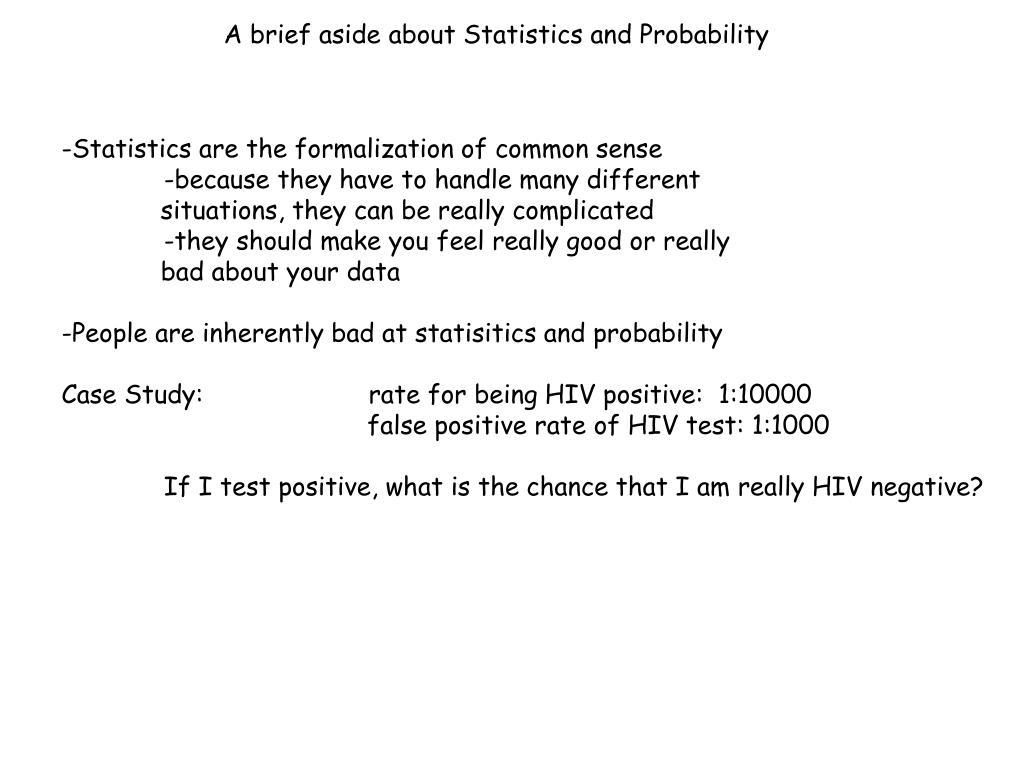 A brief aside about Statistics and Probability

-Statistics are the formalization of common sense
-because they have to handle many different situations, they can be really complicated
-they should make you feel really good or really bad about your data

-People are inherently bad at statisitics and probability

Case Study: rate for being HIV positive: 1:10000
false positive rate of HIV test: 1:1000

If I test positive, what is the chance that I am really HIV negative?